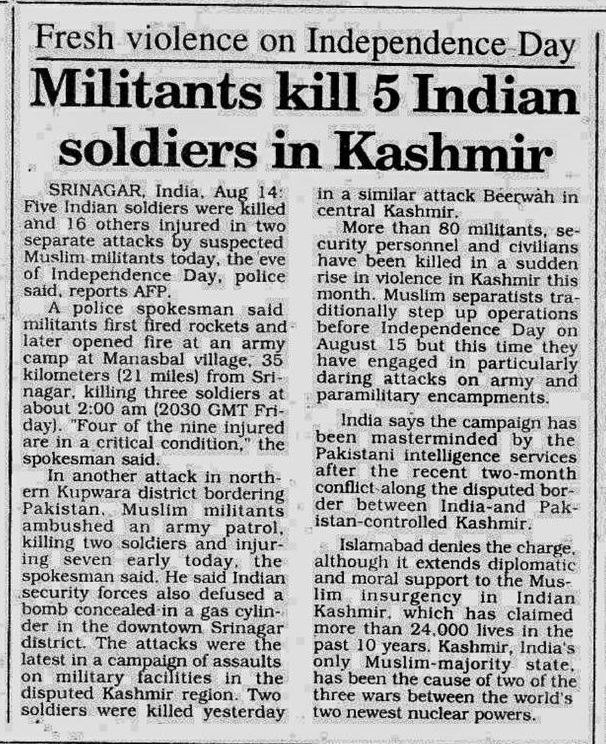 Fresh violence on Independence Day

Militants kill 5 Indian soldiers in Kashmir

SRINAGAR, India, Aug 14: Five Indian soldiers were killed and 16 others injured in two separate attacks by suspected Muslim militants today, the eve of Independence Day, police said, reports AFP.

A police spokesman said militants first fired rockets and later opened fire at an army camp at Manasbal village, 35 kilometers (21 miles) from Srinagar, killing three soldiers at about 2:00 am (2030 GMT Friday). "Four of the nine injured are in a critical condition," the spokesman said.

In another attack in northern Kupwara district bordering Pakistan, Muslim militants ambushed an army patrol, killing two soldiers and injuring seven early today, the spokesman said. He said Indian security forces also defused a bomb concealed in a gas cylinder in the downtown Srinagar district. The attacks were the latest in a campaign of assaults on military facilities in the disputed Kashmir region. Two soldiers were killed yesterday in a similar attack Beerwah in central Kashmir.

More than 80 militants, security personnel and civilians have been killed in a sudden rise in violence in Kashmir this month. Muslim separatists traditionally step up operations before Independence Day on August 15 but this time they have engaged in particularly daring attacks on army and paramilitary encampments.

India says the campaign has been masterminded by the Pakistani intelligence services after the recent two-month conflict along the disputed border between India-and Pakistan-controlled Kashmir.

Islamabad denies the charge, although it extends diplomatic and moral support to the Muslim insurgency in Indian Kashmir, which has claimed more than 24,000 lives in the past 10 years. Kashmir, India's only Muslim-majority state, has been the cause of two of the three wars between the world's two newest nuclear powers.